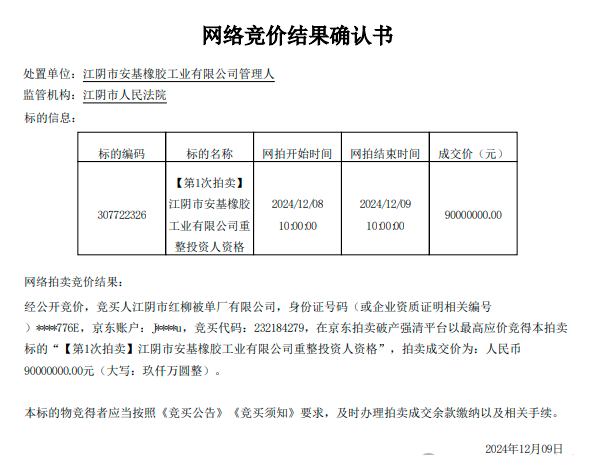 网络竞价结果确认书

处置单位：江阴市安基橡胶工业有限公司管理人
监管机构：江阴市人民法院
标的信息：

| 标的编码 | 标的名称 | 网拍开始时间 | 网拍结束时间 | 成交价（元） |
|---|---|---|---|---|
| 307722326 | 【第1次拍卖】江阴市安基橡胶工业有限公司重整投资人资格 | 2024/12/08 10:00:00 | 2024/12/09 10:00:00 | 90000000.00 |

网络拍卖竞价结果：

经公开竞价，竞买人江阴市红柳被单厂有限公司，身份证号码（或企业资质证明相关编号）****776E，京东账户：j****u，竞买代码：232184279，在京东拍卖破产强清平台以最高应价竞得本拍卖标的“【第1次拍卖】江阴市安基橡胶工业有限公司重整投资人资格”，拍卖成交价为：人民币90000000.00元（大写：玖仟万圆整）。

本标的物竞得者应当按照《竞买公告》《竞买须知》要求，及时办理拍卖成交余款缴纳以及相关手续。

2024年12月09日